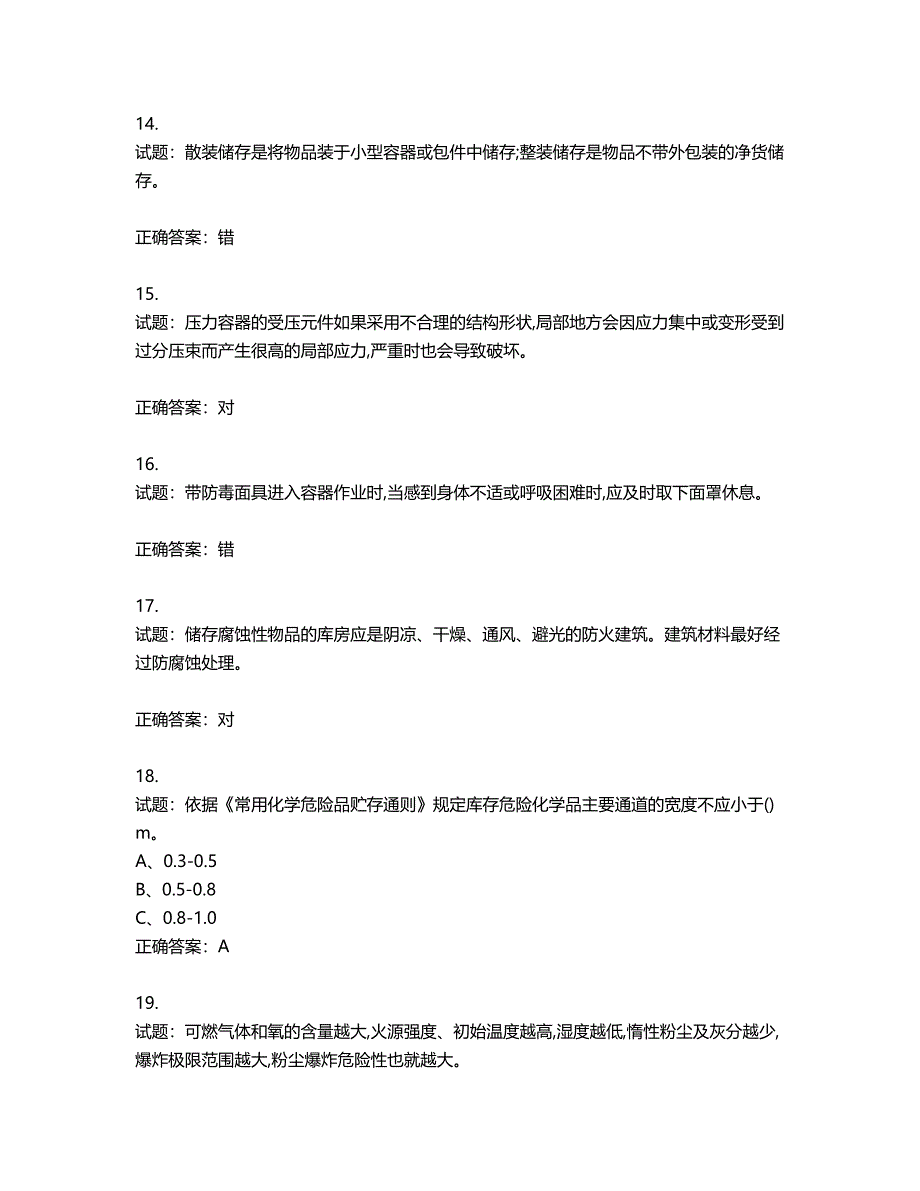 14.
试题：散装储存是将物品装于小型容器或包件中储存;整装储存是物品不带外包装的净货储存。

正确答案：错

15.
试题：压力容器的受压元件如果采用不合理的结构形状,局部地方会因应力集中或变形受到过分压束而产生很高的局部应力,严重时也会导致破坏。

正确答案：对

16.
试题：带防毒面具进入容器作业时,当感到身体不适或呼吸困难时,应及时取下面罩休息。

正确答案：错

17.
试题：储存腐蚀性物品的库房应是阴凉、干燥、通风、避光的防火建筑。建筑材料最好经过防腐蚀处理。

正确答案：对

18.
试题：依据《常用化学危险品贮存通则》规定库存危险化学品主要通道的宽度不应小于()m。
A、0.3-0.5
B、0.5-0.8
C、0.8-1.0
正确答案：A

19.
试题：可燃气体和氧的含量越大,火源强度、初始温度越高,湿度越低,惰性粉尘及灰分越少,爆炸极限范围越大,粉尘爆炸危险性也就越大。